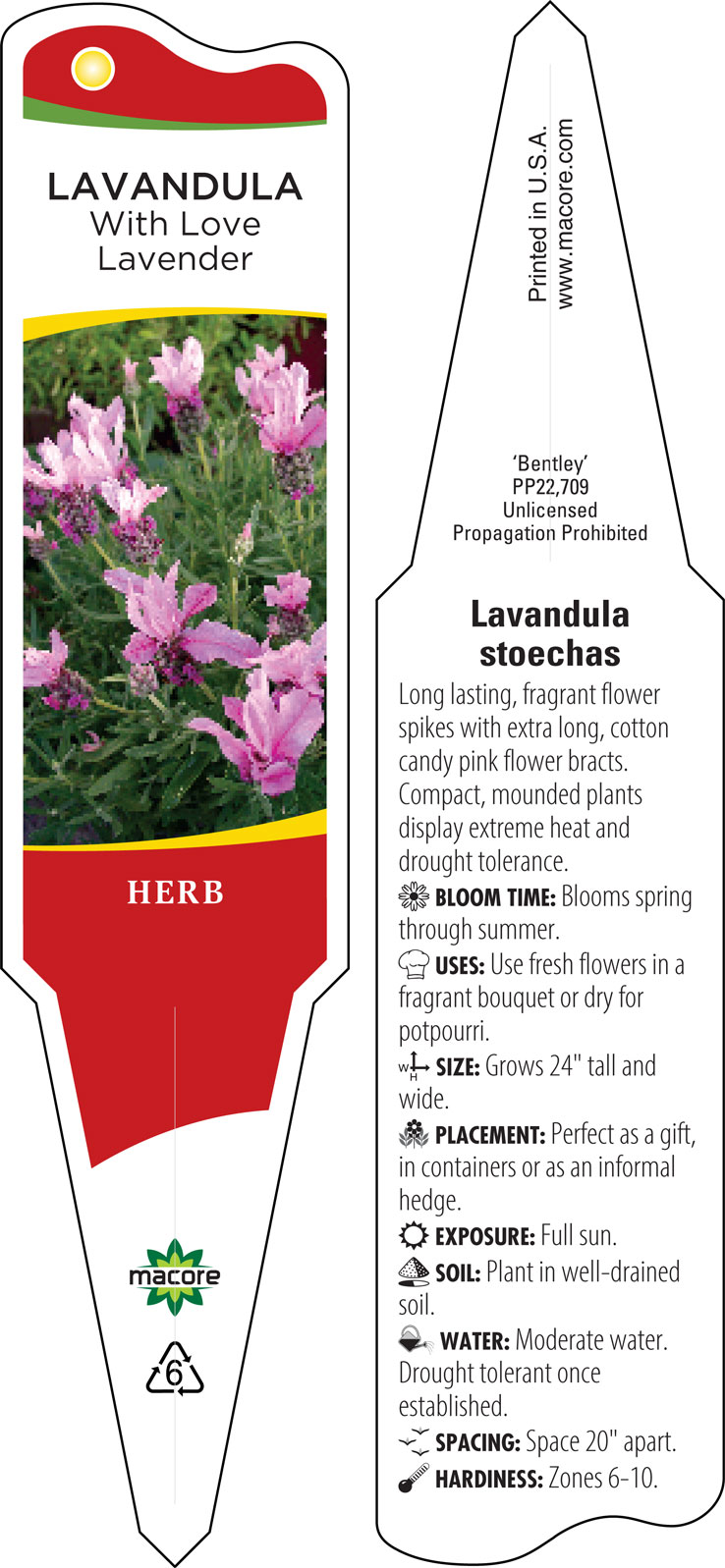 LAVANDULA
With Love Lavender

HERB

macore

6

Printed in U.S.A.
www.macore.com

'Bentley'
PP22,709
Unlicensed
Propagation Prohibited

Lavandula stoechas

Long lasting, fragrant flower spikes with extra long, cotton candy pink flower bracts. Compact, mounded plants display extreme heat and drought tolerance.

BLOOM TIME: Blooms spring through summer.

USES: Use fresh flowers in a fragrant bouquet or dry for potpourri.

W H SIZE: Grows 24" tall and wide.

PLACEMENT: Perfect as a gift, in containers or as an informal hedge.

EXPOSURE: Full sun.

SOIL: Plant in well-drained soil.

WATER: Moderate water. Drought tolerant once established.

SPACING: Space 20" apart.

HARDINESS: Zones 6-10.